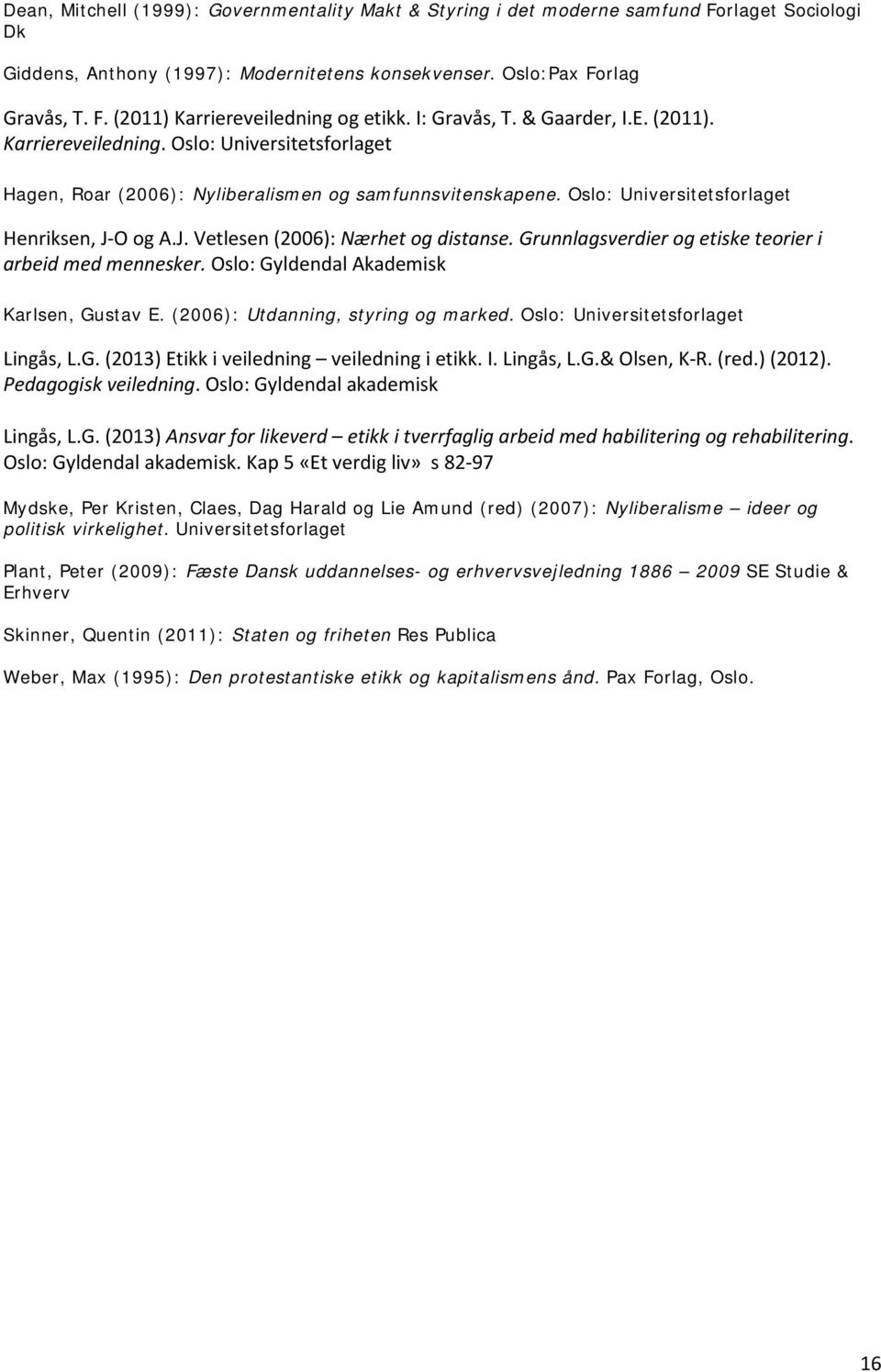 Dean, Mitchell (1999): Governmentality Makt & Styring i det moderne samfund Forlaget Sociologi Dk

Giddens, Anthony (1997): Modernitetens konsekvenser. Oslo:Pax Forlag

Gravås, T. F. (2011) Karriereveiledning og etikk. I: Gravås, T. & Gaarder, I.E. (2011). Karriereveiledning. Oslo: Universitetsforlaget

Hagen, Roar (2006): Nyliberalismen og samfunnsvitenskapene. Oslo: Universitetsforlaget

Henriksen, J-O og A.J. Vetlesen (2006): Nærhet og distanse. Grunnlagsverdier og etiske teorier i arbeid med mennesker. Oslo: Gyldendal Akademisk

Karlsen, Gustav E. (2006): Utdanning, styring og marked. Oslo: Universitetsforlaget

Lingås, L.G. (2013) Etikk i veiledning – veiledning i etikk. I. Lingås, L.G.& Olsen, K-R. (red.) (2012). Pedagogisk veiledning. Oslo: Gyldendal akademisk

Lingås, L.G. (2013) Ansvar for likeverd – etikk i tverrfaglig arbeid med habilitering og rehabilitering. Oslo: Gyldendal akademisk. Kap 5 «Et verdig liv» s 82-97

Mydske, Per Kristen, Claes, Dag Harald og Lie Amund (red) (2007): Nyliberalisme – ideer og politisk virkelighet. Universitetsforlaget

Plant, Peter (2009): Fæste Dansk uddannelses- og erhvervsvejledning 1886 – 2009 SE Studie & Erhverv

Skinner, Quentin (2011): Staten og friheten Res Publica

Weber, Max (1995): Den protestantiske etikk og kapitalismens ånd. Pax Forlag, Oslo.

16